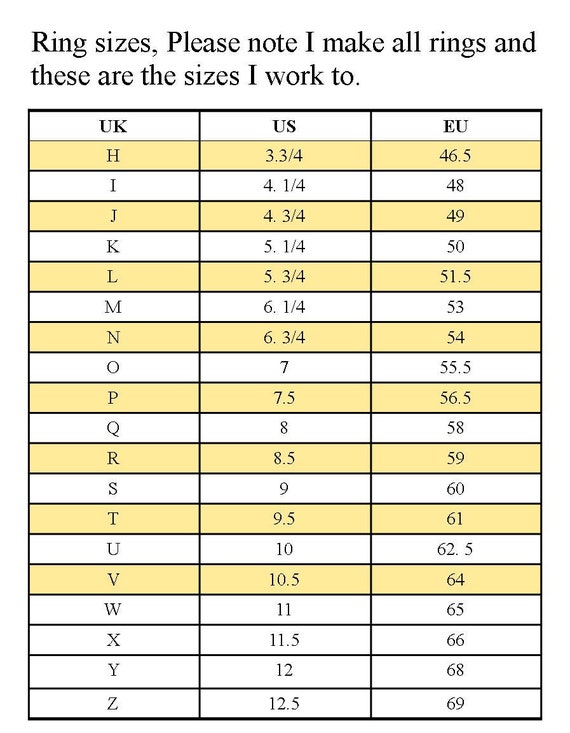 Ring sizes, Please note I make all rings and these are the sizes I work to.

| UK | US | EU |
|---|---|---|
| H | 3.3/4 | 46.5 |
| I | 4. 1/4 | 48 |
| J | 4. 3/4 | 49 |
| K | 5. 1/4 | 50 |
| L | 5. 3/4 | 51.5 |
| M | 6. 1/4 | 53 |
| N | 6. 3/4 | 54 |
| O | 7 | 55.5 |
| P | 7.5 | 56.5 |
| Q | 8 | 58 |
| R | 8.5 | 59 |
| S | 9 | 60 |
| T | 9.5 | 61 |
| U | 10 | 62. 5 |
| V | 10.5 | 64 |
| W | 11 | 65 |
| X | 11.5 | 66 |
| Y | 12 | 68 |
| Z | 12.5 | 69 |